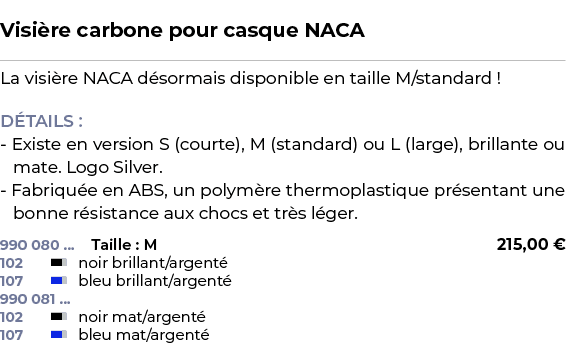 Visière carbone pour casque NACA

La visière NACA désormais disponible en taille M/standard !

DÉTAILS :
- Existe en version S (courte), M (standard) ou L (large), brillante ou mate. Logo Silver.
- Fabriquée en ABS, un polymère thermoplastique présentant une bonne résistance aux chocs et très léger.

990 080 ... Taille : M 215,00 €
102 noir brillant/argenté
107 bleu brillant/argenté
990 081 ...
102 noir mat/argenté
107 bleu mat/argenté